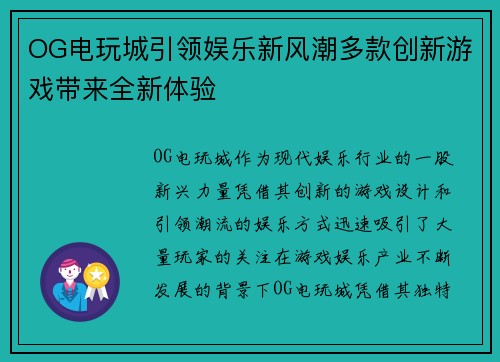 OG电玩城引领娱乐新风潮多款创新游戏带来全新体验

OG电玩城作为现代娱乐行业的一股新兴力量凭借其创新的游戏设计和引领潮流的娱乐方式迅速吸引了大量玩家的关注在游戏娱乐产业不断发展的背景下OG电玩城凭借其独特